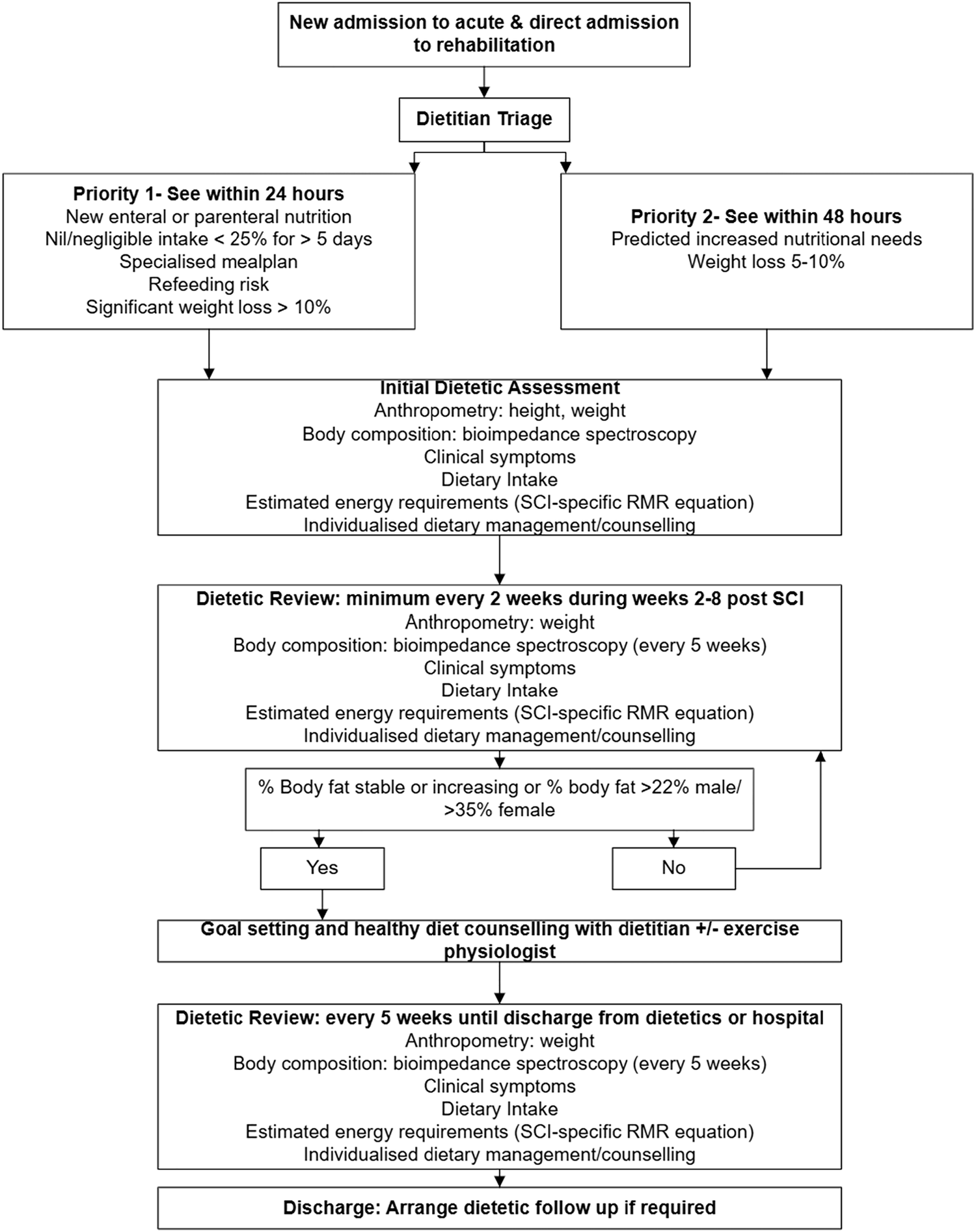 New admission to acute & direct admission to rehabilitation

Dietitian Triage

Priority 1- See within 24 hours
New enteral or parenteral nutrition
Nil/negligible intake < 25% for > 5 days
Specialised mealplan
Refeeding risk
Significant weight loss > 10%

Priority 2- See within 48 hours
Predicted increased nutritional needs
Weight loss 5-10%

Initial Dietetic Assessment
Anthropometry: height, weight
Body composition: bioimpedance spectroscopy
Clinical symptoms
Dietary Intake
Estimated energy requirements (SCI-specific RMR equation)
Individualised dietary management/counselling

Dietetic Review: minimum every 2 weeks during weeks 2-8 post SCI
Anthropometry: weight
Body composition: bioimpedance spectroscopy (every 5 weeks)
Clinical symptoms
Dietary Intake
Estimated energy requirements (SCI-specific RMR equation)
Individualised dietary management/counselling

% Body fat stable or increasing or % body fat >22% male/ >35% female

Yes

No

Goal setting and healthy diet counselling with dietitian +/- exercise physiologist

Dietetic Review: every 5 weeks until discharge from dietetics or hospital
Anthropometry: weight
Body composition: bioimpedance spectroscopy (every 5 weeks)
Clinical symptoms
Dietary Intake
Estimated energy requirements (SCI-specific RMR equation)
Individualised dietary management/counselling

Discharge: Arrange dietetic follow up if required